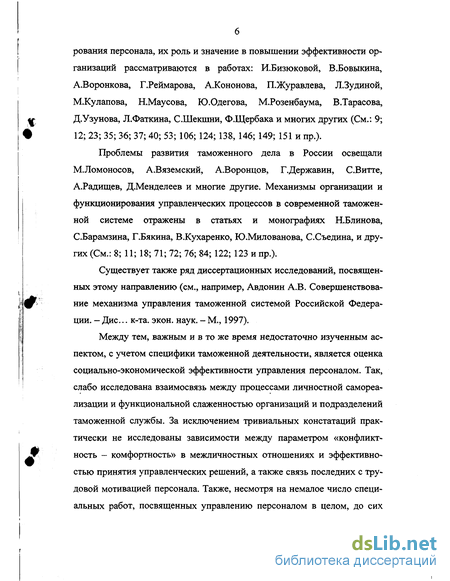 6

рования персонала, их роль и значение в повышении эффективности организаций рассматриваются в работах: И.Бизюковой, В.Бовыкина, А.Воронкова, Г.Реймарова, А.Кононова, П.Журавлева, Л.Зудиной, М.Кулапова, Н.Маусова, Ю.Одегова, М.Розенбаума, В.Тарасова, Д.Узунова, Л.Фаткина, С.Шекшни, Ф.Щербака и многих других (См.: 9; 12; 23; 35; 36; 37; 40; 53; 106; 124; 138, 146; 149; 151 и пр.).

Проблемы развития таможенного дела в России освещали М.Ломоносов, А.Вяземский, А.Воронцов, Г.Державин, С.Витте, А.Радищев, Д.Менделеев и многие другие. Механизмы организации и функционирования управленческих процессов в современной таможенной системе отражены в статьях и монографиях Н.Блинова, С.Барамзина, Г.Бякина, В.Кухаренко, Ю.Милованова, С.Съедина, и других (См.: 8; 11; 18; 71; 72; 76; 84; 122; 123 и пр.).

Существует также ряд диссертационных исследований, посвященных этому направлению (см., например, Авдонин А.В. Совершенствование механизма управления таможенной системой Российской Федерации. – Дис... к-та. экон. наук. – М., 1997).

Между тем, важным и в то же время недостаточно изученным аспектом, с учетом специфики таможенной деятельности, является оценка социально-экономической эффективности управления персоналом. Так, слабо исследована взаимосвязь между процессами личностной самореализации и функциональной слаженностью организаций и подразделений таможенной службы. За исключением тривиальных констатаций практически не исследованы зависимости между параметром «конфликтность – комфортность» в межличностных отношениях и эффективностью принятия управленческих решений, а также связь последних с трудовой мотивацией персонала. Также, несмотря на немалое число специальных работ, посвященных управлению персоналом в целом, до сих

dsLib.net
библиотека диссертаций